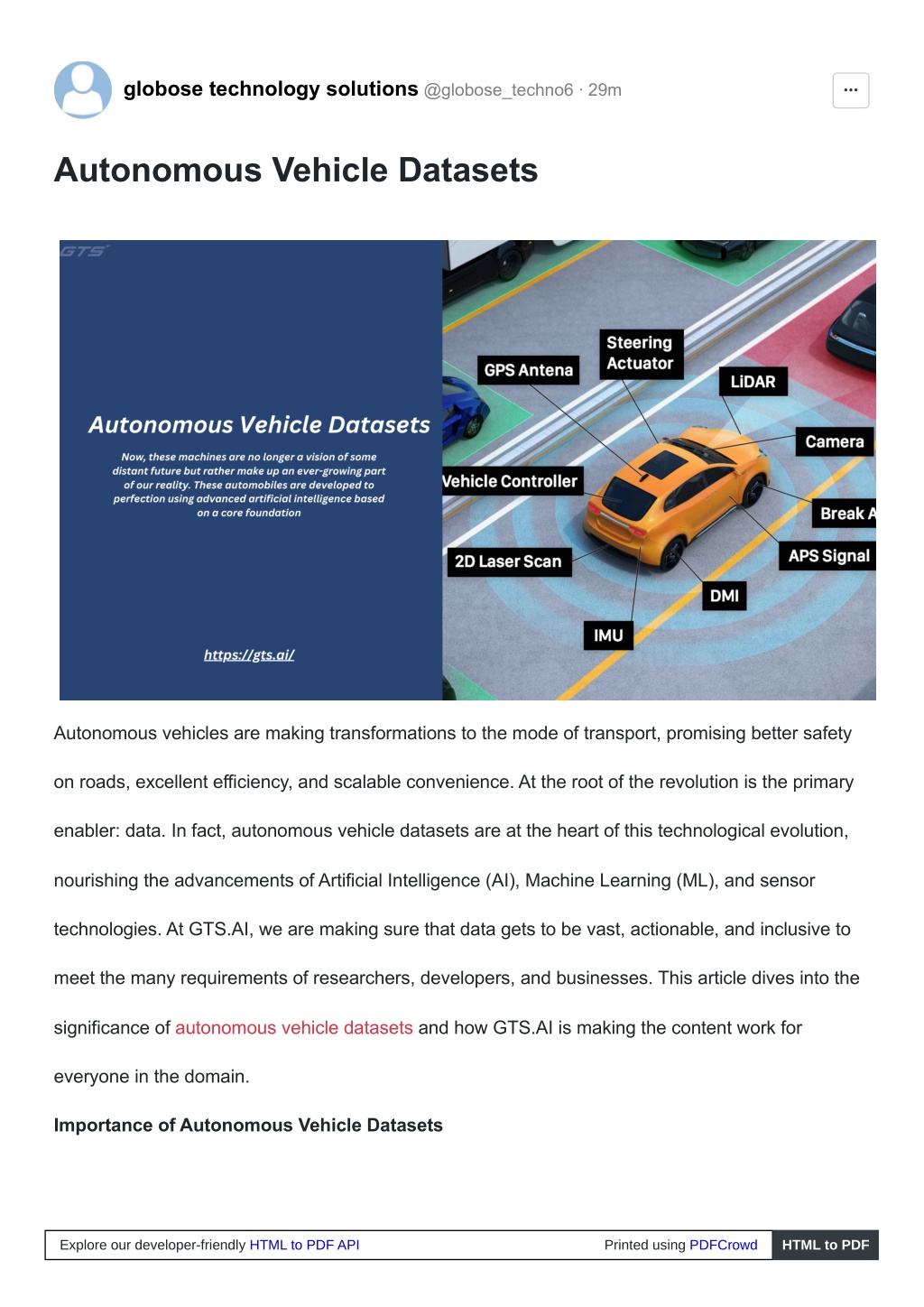 globose technology solutions @globose_techno6 · 29m

...

Autonomous Vehicle Datasets

GTS

Autonomous Vehicle Datasets

Now, these machines are no longer a vision of some distant future but rather make up an ever-growing part of our reality. These automobiles are developed to perfection using advanced artificial intelligence based on a core foundation

https://gts.ai/

GPS Antena

Steering Actuator

LiDAR

Camera

Vehicle Controller

Break A

APS Signal

2D Laser Scan

DMI

IMU

Autonomous vehicles are making transformations to the mode of transport, promising better safety on roads, excellent efficiency, and scalable convenience. At the root of the revolution is the primary enabler: data. In fact, autonomous vehicle datasets are at the heart of this technological evolution, nourishing the advancements of Artificial Intelligence (AI), Machine Learning (ML), and sensor technologies. At GTS.AI, we are making sure that data gets to be vast, actionable, and inclusive to meet the many requirements of researchers, developers, and businesses. This article dives into the significance of autonomous vehicle datasets and how GTS.AI is making the content work for everyone in the domain.

Importance of Autonomous Vehicle Datasets

Explore our developer-friendly HTML to PDF API

Printed using PDFCrowd

HTML to PDF